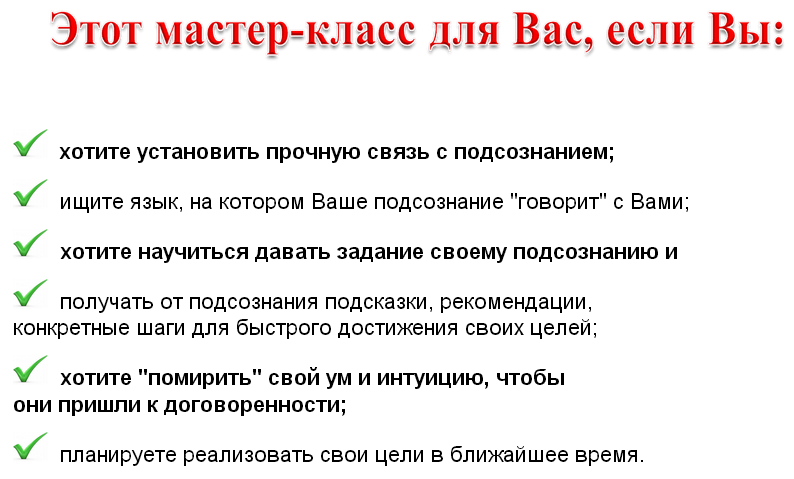 Этот мастер-класс для Вас, если Вы:

хотите установить прочную связь с подсознанием;

ищите язык, на котором Ваше подсознание "говорит" с Вами;

хотите научиться давать задание своему подсознанию и

получать от подсознания подсказки, рекомендации, конкретные шаги для быстрого достижения своих целей;

хотите "помирить" свой ум и интуицию, чтобы они пришли к договоренности;

планируете реализовать свои цели в ближайшее время.